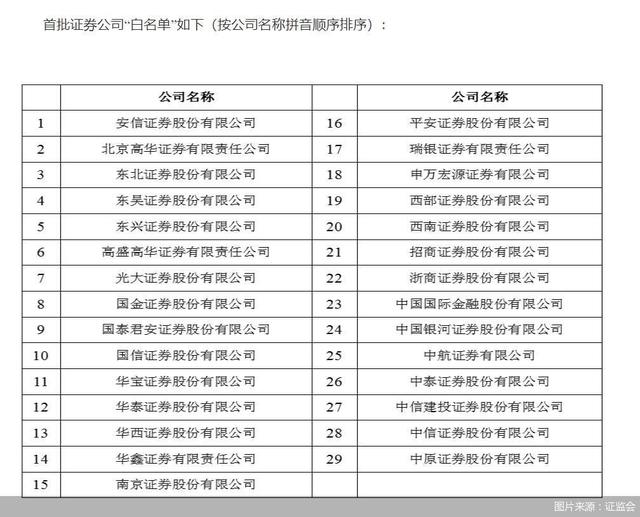 首批证券公司“白名单”如下（按公司名称拼音顺序排序）：

|  | 公司名称 |  | 公司名称 |
|---|---|---|---|
| 1 | 安信证券股份有限公司 | 16 | 平安证券股份有限公司 |
| 2 | 北京高华证券有限责任公司 | 17 | 瑞银证券有限责任公司 |
| 3 | 东北证券股份有限公司 | 18 | 申万宏源证券有限公司 |
| 4 | 东吴证券股份有限公司 | 19 | 西部证券股份有限公司 |
| 5 | 东兴证券股份有限公司 | 20 | 西南证券股份有限公司 |
| 6 | 高盛高华证券有限责任公司 | 21 | 招商证券股份有限公司 |
| 7 | 光大证券股份有限公司 | 22 | 浙商证券股份有限公司 |
| 8 | 国金证券股份有限公司 | 23 | 中国国际金融股份有限公司 |
| 9 | 国泰君安证券股份有限公司 | 24 | 中国银河证券股份有限公司 |
| 10 | 国信证券股份有限公司 | 25 | 中航证券有限公司 |
| 11 | 华宝证券股份有限公司 | 26 | 中泰证券股份有限公司 |
| 12 | 华泰证券股份有限公司 | 27 | 中信建投证券股份有限公司 |
| 13 | 华西证券股份有限公司 | 28 | 中信证券股份有限公司 |
| 14 | 华鑫证券有限责任公司 | 29 | 中原证券股份有限公司 |
| 15 | 南京证券股份有限公司 |  |  |

图片来源：证监会